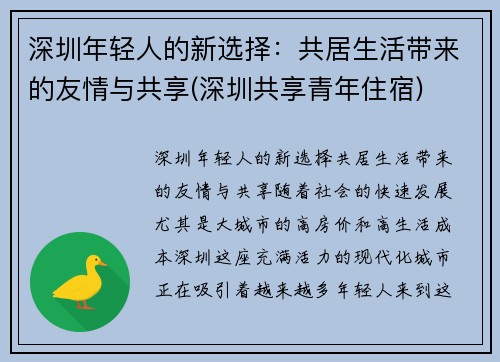 深圳年轻人的新选择：共居生活带来的友情与共享(深圳共享青年住宿)

深圳年轻人的新选择共居生活带来的友情与共享随着社会的快速发展尤其是大城市的高房价和高生活成本深圳这座充满活力的现代化城市正在吸引着越来越多年轻人来到这